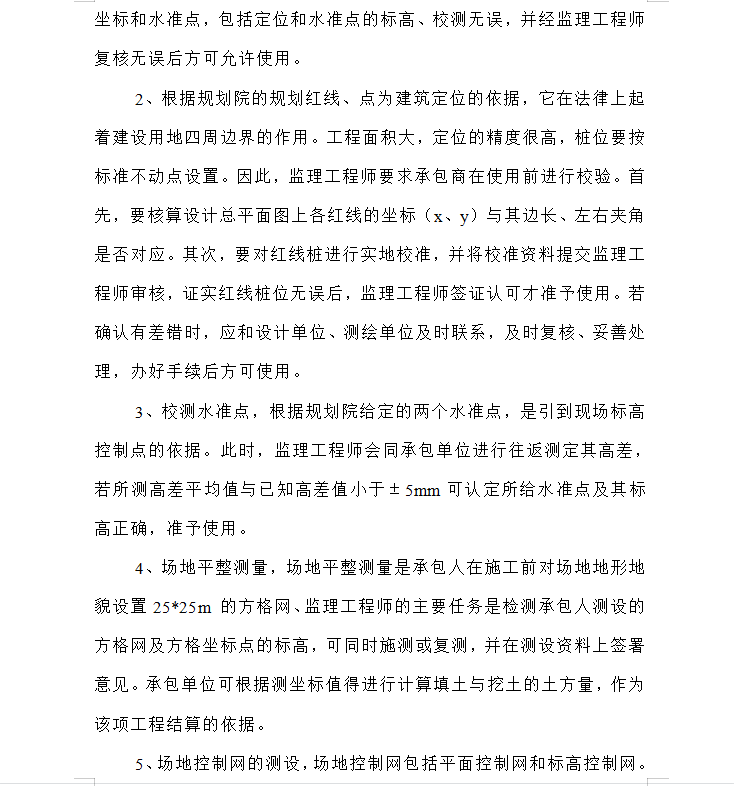 坐标和水准点，包括定位和水准点的标高、校测无误，并经监理工程师复核无误后方可允许使用。

2、根据规划院的规划红线、点为建筑定位的依据，它在法律上起着建设用地四周边界的作用。工程面积大，定位的精度很高，桩位要按标准不动点设置。因此，监理工程师要求承包商在使用前进行校验。首先，要核算设计总平面图上各红线的坐标（x、y）与其边长、左右夹角是否对应。其次，要对红线桩进行实地校准，并将校准资料提交监理工程师审核，证实红线桩位无误后，监理工程师签证认可才准予使用。若确认有差错时，应和设计单位、测绘单位及时联系，及时复核、妥善处理，办好手续后方可使用。

3、校测水准点，根据规划院给定的两个水准点，是引到现场标高控制点的依据。此时，监理工程师会同承包单位进行往返测定其高差，若所测高差平均值与已知高差值小于±5mm 可认定所给水准点及其标高正确，准予使用。

4、场地平整测量，场地平整测量是承包人在施工前对场地地形地貌设置 25*25m 的方格网、监理工程师的主要任务是检测承包人测设的方格网及方格坐标点的标高，可同时施测或复测，并在测设资料上签署意见。承包单位可根据测坐标值得进行计算填土与挖土的土方量，作为该项工程结算的依据。

5、场地控制网的测设，场地控制网包括平面控制网和标高控制网。